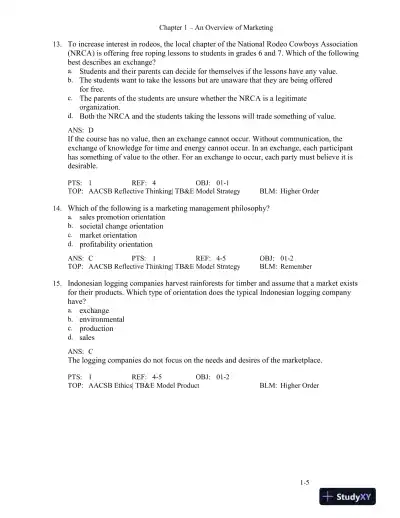 Chapter 1 – An Overview of Marketing

13. To increase interest in rodeos, the local chapter of the National Rodeo Cowboys Association (NRCA) is offering free roping lessons to students in grades 6 and 7. Which of the following best describes an exchange?
a. Students and their parents can decide for themselves if the lessons have any value.
b. The students want to take the lessons but are unaware that they are being offered for free.
c. The parents of the students are unsure whether the NRCA is a legitimate organization.
d. Both the NRCA and the students taking the lessons will trade something of value.

ANS: D
If the course has no value, then an exchange cannot occur. Without communication, the exchange of knowledge for time and energy cannot occur. In an exchange, each participant has something of value to the other. For an exchange to occur, each party must believe it is desirable.

PTS: 1 REF: 4 OBJ: 01-1
TOP: AACSB Reflective Thinking| TB&E Model Strategy BLM: Higher Order

14. Which of the following is a marketing management philosophy?
a. sales promotion orientation
b. societal change orientation
c. market orientation
d. profitability orientation

ANS: C PTS: 1 REF: 4-5 OBJ: 01-2
TOP: AACSB Reflective Thinking| TB&E Model Strategy BLM: Remember

15. Indonesian logging companies harvest rainforests for timber and assume that a market exists for their products. Which type of orientation does the typical Indonesian logging company have?
a. exchange
b. environmental
c. production
d. sales

ANS: C
The logging companies do not focus on the needs and desires of the marketplace.

PTS: 1 REF: 4-5 OBJ: 01-2
TOP: AACSB Ethics| TB&E Model Product BLM: Higher Order

1-5

StudyXY